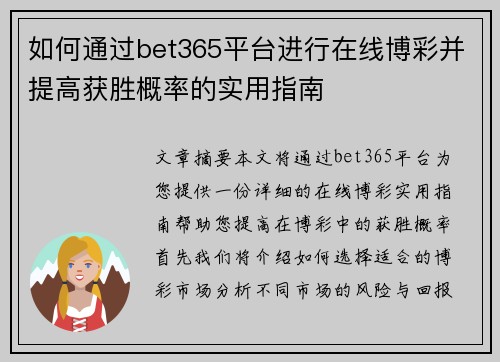 如何通过bet365平台进行在线博彩并提高获胜概率的实用指南

文章摘要本文将通过bet365平台为您提供一份详细的在线博彩实用指南帮助您提高在博彩中的获胜概率首先我们将介绍如何选择适合的博彩市场分析不同市场的风险与回报